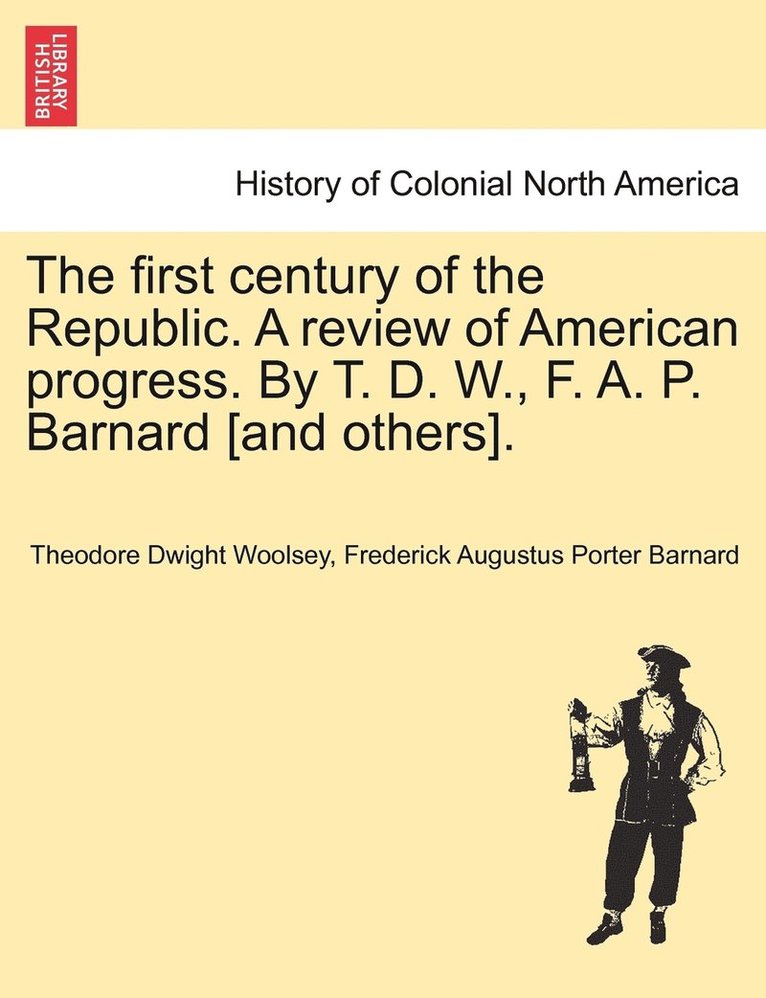 BRITISH LIBRARY

History of Colonial North America

The first century of the Republic. A review of American progress. By T. D. W., F. A. P. Barnard [and others].

Theodore Dwight Woolsey, Frederick Augustus Porter Barnard